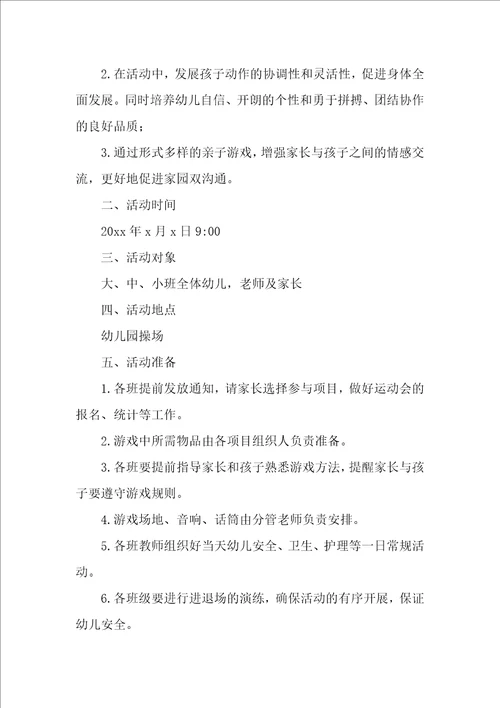 2. 在活动中，发展孩子动作的协调性和灵活性，促进身体全面发展。同时培养幼儿自信、开朗的个性和勇于拼搏、团结协作的良好品质；

3. 通过形式多样的亲子游戏，增强家长与孩子之间的情感交流，更好地促进家园双沟通。

二、活动时间

20xx 年 x 月 x 日 9:00

三、活动对象

大、中、小班全体幼儿，老师及家长

四、活动地点

幼儿园操场

五、活动准备

1. 各班提前发放通知，请家长选择参与项目，做好运动会的报名、统计等工作。

2. 游戏中所需物品由各项目组织人负责准备。

3. 各班要提前指导家长和孩子熟悉游戏方法，提醒家长与孩子要遵守游戏规则。

4. 游戏场地、音响、话筒由分管老师负责安排。

5. 各班教师组织好当天幼儿安全、卫生、护理等一日常规活动。

6. 各班级要进行进退场的演练，确保活动的有序开展，保证幼儿安全。